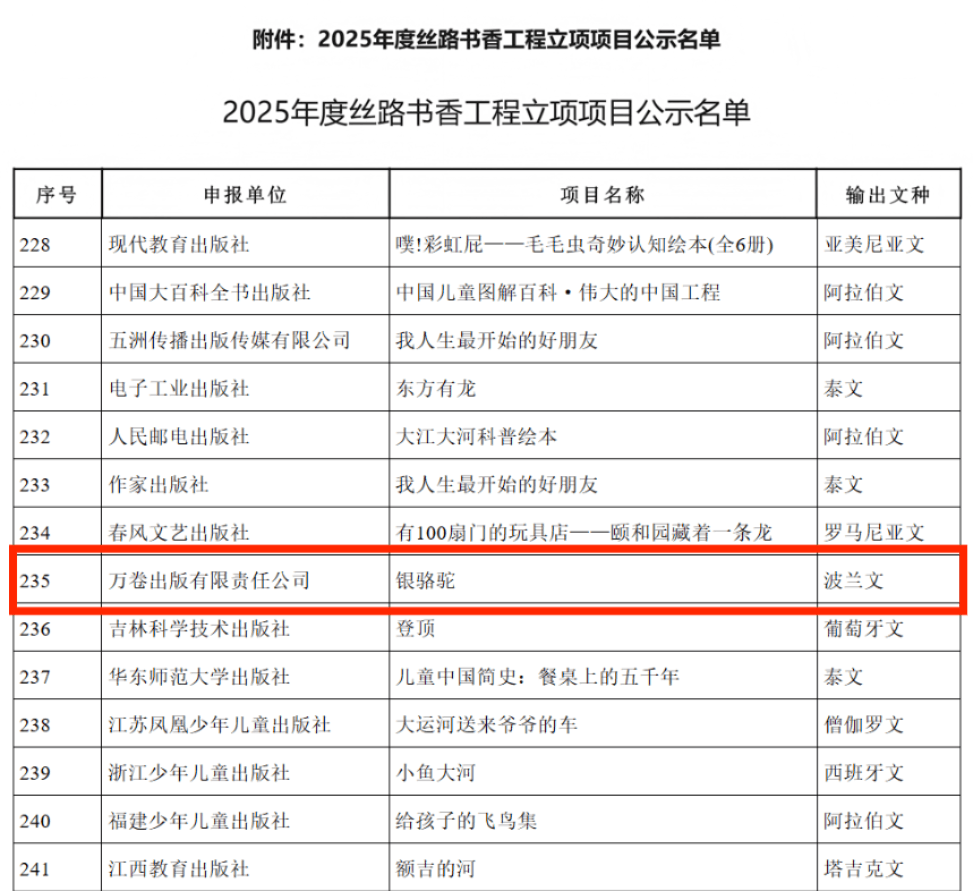 附件：2025年度丝路书香工程立项项目公示名单

2025年度丝路书香工程立项项目公示名单

| 序号 | 申报单位 | 项目名称 | 输出文种 |
|---|---|---|---|
| 228 | 现代教育出版社 | 噗!彩虹屁——毛毛虫奇妙认知绘本(全6册) | 亚美尼亚文 |
| 229 | 中国大百科全书出版社 | 中国儿童图解百科·伟大的中国工程 | 阿拉伯文 |
| 230 | 五洲传播出版传媒有限公司 | 我人生最开始的好朋友 | 阿拉伯文 |
| 231 | 电子工业出版社 | 东方有龙 | 泰文 |
| 232 | 人民邮电出版社 | 大江大河科普绘本 | 阿拉伯文 |
| 233 | 作家出版社 | 我人生最开始的好朋友 | 泰文 |
| 234 | 春风文艺出版社 | 有100扇门的玩具店——颐和园藏着一条龙 | 罗马尼亚文 |
| 235 | 万卷出版有限责任公司 | 银骆驼 | 波兰文 |
| 236 | 吉林科学技术出版社 | 登顶 | 葡萄牙文 |
| 237 | 华东师范大学出版社 | 儿童中国简史：餐桌上的五千年 | 泰文 |
| 238 | 江苏凤凰少年儿童出版社 | 大运河送来爷爷的车 | 僧伽罗文 |
| 239 | 浙江少年儿童出版社 | 小鱼大河 | 西班牙文 |
| 240 | 福建少年儿童出版社 | 给孩子的飞鸟集 | 阿拉伯文 |
| 241 | 江西教育出版社 | 额吉的河 | 塔吉克文 |